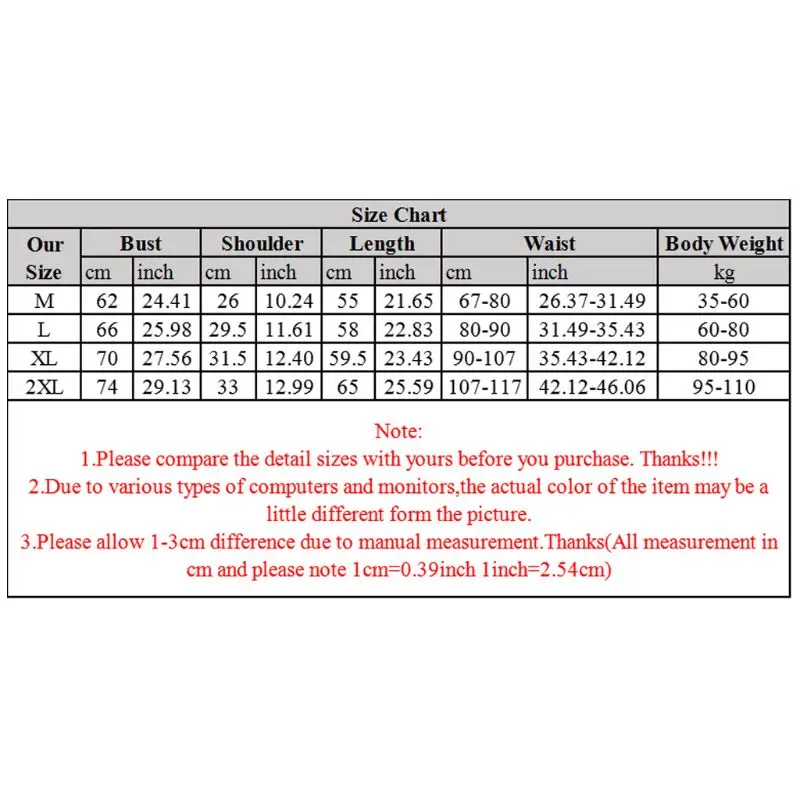 Size Chart

| Our Size | Bust cm | Bust inch | Shoulder cm | Shoulder inch | Length cm | Length inch | Waist cm | Waist inch | Body Weight kg |
|---|---|---|---|---|---|---|---|---|---|
| M | 62 | 24.41 | 26 | 10.24 | 55 | 21.65 | 67-80 | 26.37-31.49 | 35-60 |
| L | 66 | 25.98 | 29.5 | 11.61 | 58 | 22.83 | 80-90 | 31.49-35.43 | 60-80 |
| XL | 70 | 27.56 | 31.5 | 12.40 | 59.5 | 23.43 | 90-107 | 35.43-42.12 | 80-95 |
| 2XL | 74 | 29.13 | 33 | 12.99 | 65 | 25.59 | 107-117 | 42.12-46.06 | 95-110 |

Note:
1.Please compare the detail sizes with yours before you purchase. Thanks!!!
2.Due to various types of computers and monitors,the actual color of the item may be a little different form the picture.
3.Please allow 1-3cm difference due to manual measurement.Thanks(All measurement in cm and please note 1cm=0.39inch 1inch=2.54cm)